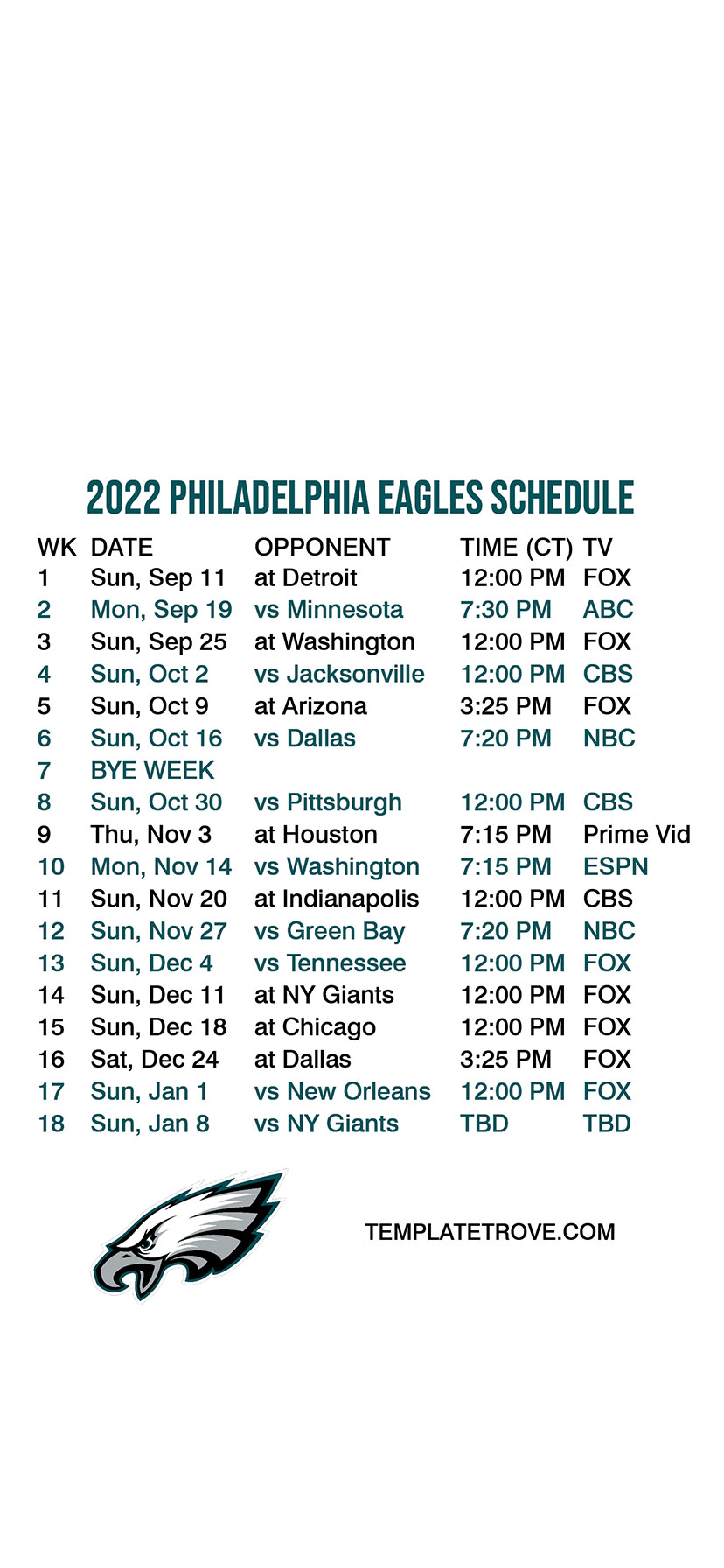 2022 PHILADELPHIA EAGLES SCHEDULE

| WK | DATE | OPPONENT | TIME (CT) | TV |
|---|---|---|---|---|
| 1 | Sun, Sep 11 | at Detroit | 12:00 PM | FOX |
| 2 | Mon, Sep 19 | vs Minnesota | 7:30 PM | ABC |
| 3 | Sun, Sep 25 | at Washington | 12:00 PM | FOX |
| 4 | Sun, Oct 2 | vs Jacksonville | 12:00 PM | CBS |
| 5 | Sun, Oct 9 | at Arizona | 3:25 PM | FOX |
| 6 | Sun, Oct 16 | vs Dallas | 7:20 PM | NBC |
| 7 | BYE WEEK | | | |
| 8 | Sun, Oct 30 | vs Pittsburgh | 12:00 PM | CBS |
| 9 | Thu, Nov 3 | at Houston | 7:15 PM | Prime Vid |
| 10 | Mon, Nov 14 | vs Washington | 7:15 PM | ESPN |
| 11 | Sun, Nov 20 | at Indianapolis | 12:00 PM | CBS |
| 12 | Sun, Nov 27 | vs Green Bay | 7:20 PM | NBC |
| 13 | Sun, Dec 4 | vs Tennessee | 12:00 PM | FOX |
| 14 | Sun, Dec 11 | at NY Giants | 12:00 PM | FOX |
| 15 | Sun, Dec 18 | at Chicago | 12:00 PM | FOX |
| 16 | Sat, Dec 24 | at Dallas | 3:25 PM | FOX |
| 17 | Sun, Jan 1 | vs New Orleans | 12:00 PM | FOX |
| 18 | Sun, Jan 8 | vs NY Giants | TBD | TBD |

TEMPLATETROVE.COM